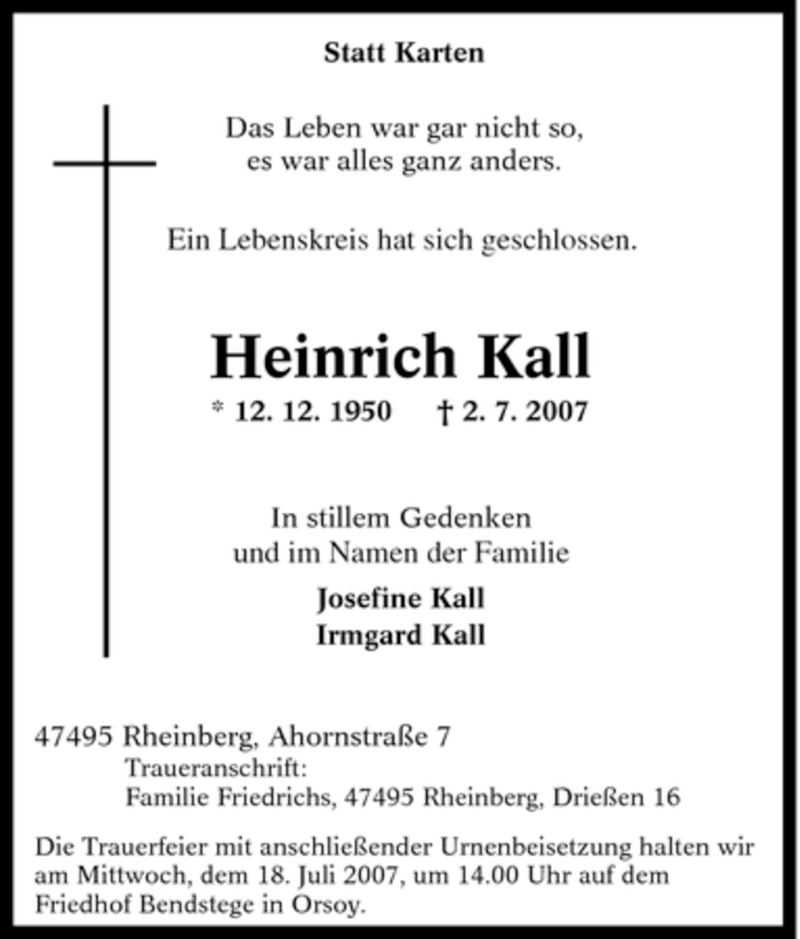 Statt Karten

Das Leben war gar nicht so,
es war alles ganz anders.

Ein Lebenskreis hat sich geschlossen.

Heinrich Kall

* 12. 12. 1950 † 2. 7. 2007

In stillem Gedenken
und im Namen der Familie

Josefine Kall
Irmgard Kall

47495 Rheinberg, Ahornstraße 7
Traueranschrift:
Familie Friedrichs, 47495 Rheinberg, Drießen 16

Die Trauerfeier mit anschließender Urnenbeisetzung halten wir am Mittwoch, dem 18. Juli 2007, um 14.00 Uhr auf dem Friedhof Bendstege in Orsoy.